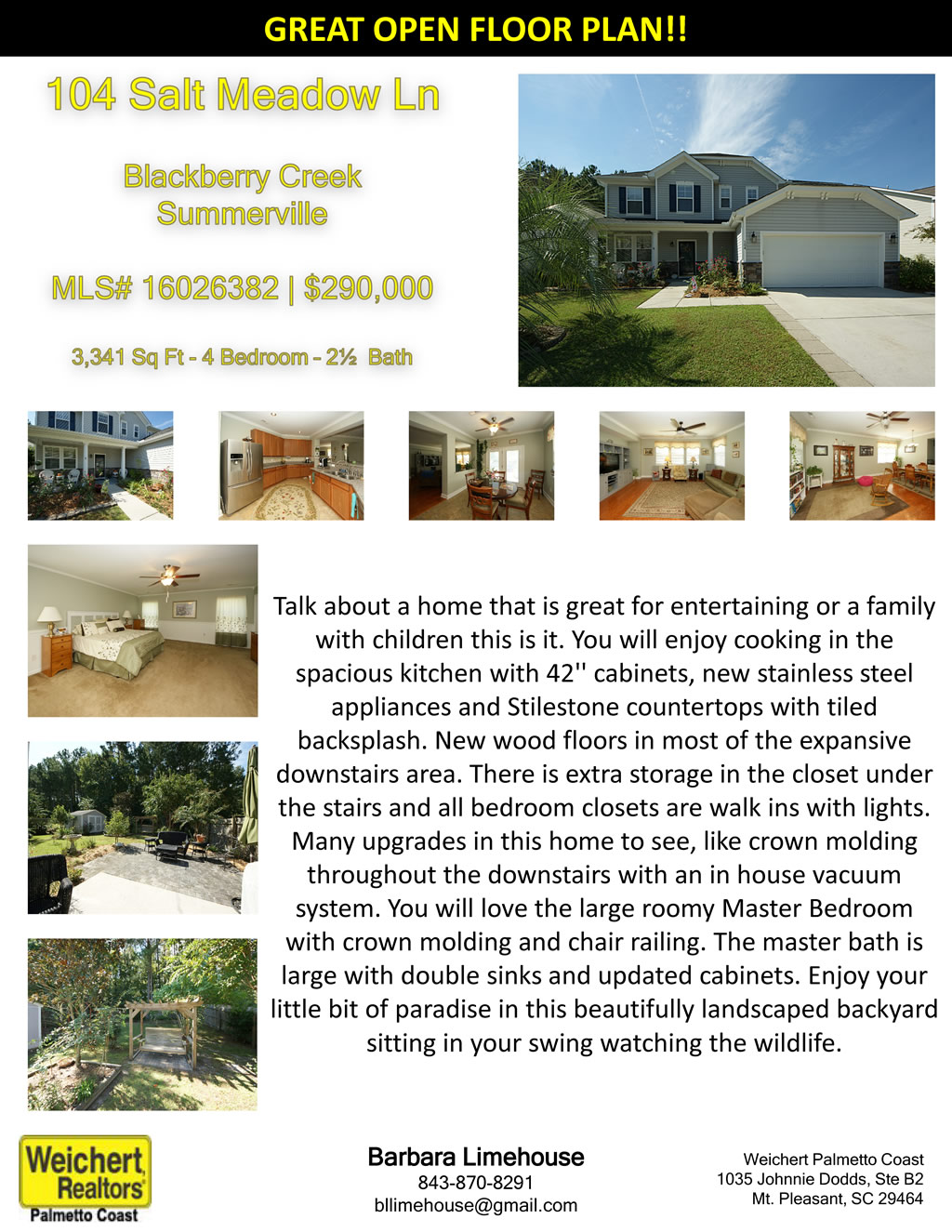 GREAT OPEN FLOOR PLAN!!

104 Salt Meadow Ln

Blackberry Creek
Summerville

MLS# 16026382 | $290,000

3,341 Sq Ft - 4 Bedroom - 2½ Bath

Talk about a home that is great for entertaining or a family with children this is it. You will enjoy cooking in the spacious kitchen with 42'' cabinets, new stainless steel appliances and Stilestone countertops with tiled backsplash. New wood floors in most of the expansive downstairs area. There is extra storage in the closet under the stairs and all bedroom closets are walk ins with lights. Many upgrades in this home to see, like crown molding throughout the downstairs with an in house vacuum system. You will love the large roomy Master Bedroom with crown molding and chair railing. The master bath is large with double sinks and updated cabinets. Enjoy your little bit of paradise in this beautifully landscaped backyard sitting in your swing watching the wildlife.

Weichert Realtors
Palmetto Coast

Barbara Limehouse
843-870-8291
bllimehouse@gmail.com

Weichert Palmetto Coast
1035 Johnnie Dodds, Ste B2
Mt. Pleasant, SC 29464